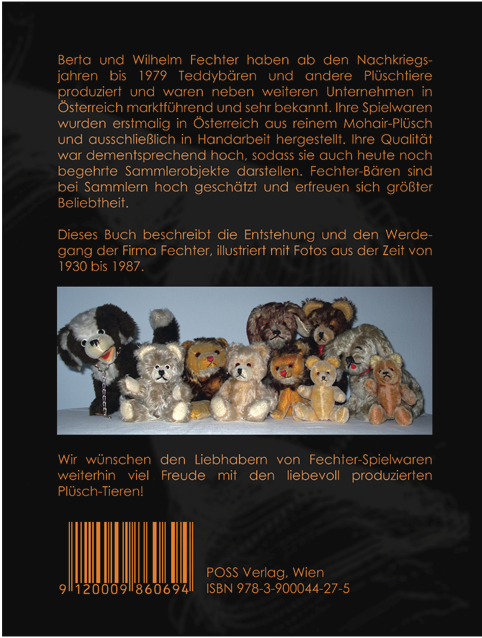 Berta und Wilhelm Fechter haben ab den Nachkriegsjahren bis 1979 Teddybären und andere Plüschtiere produziert und waren neben weiteren Unternehmen in Österreich marktführend und sehr bekannt. Ihre Spielwaren wurden erstmalig in Österreich aus reinem Mohair-Plüsch und ausschließlich in Handarbeit hergestellt. Ihre Qualität war dementsprechend hoch, sodass sie auch heute noch begehrte Sammlerobjekte darstellen. Fechter-Bären sind bei Sammlern hoch geschätzt und erfreuen sich größter Beliebtheit.

Dieses Buch beschreibt die Entstehung und den Werdegang der Firma Fechter, illustriert mit Fotos aus der Zeit von 1930 bis 1987.

Wir wünschen den Liebhabern von Fechter-Spielwaren weiterhin viel Freude mit den liebevoll produzierten Plüsch-Tieren!

9 120009 860694

POSS Verlag, Wien
ISBN 978-3-900044-27-5